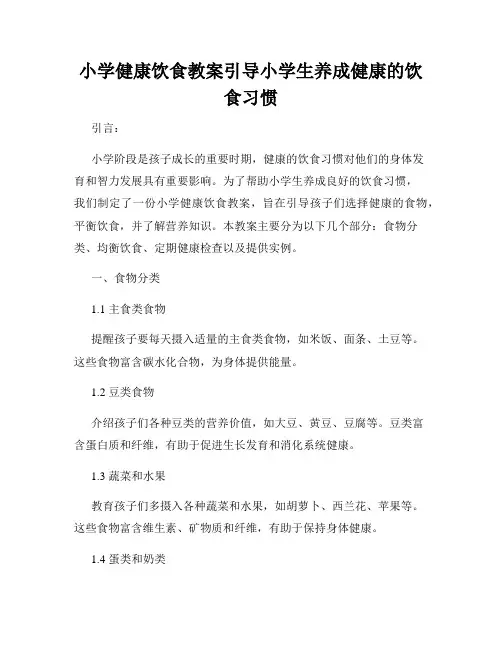 小学健康饮食教案引导小学生养成健康的饮食习惯

引言：

小学阶段是孩子成长的重要时期，健康的饮食习惯对他们的身体发育和智力发展具有重要影响。为了帮助小学生养成良好的饮食习惯，我们制定了一份小学健康饮食教案，旨在引导孩子们选择健康的食物，平衡饮食，并了解营养知识。本教案主要分为以下几个部分：食物分类、均衡饮食、定期健康检查以及提供实例。

一、食物分类

1.1 主食类食物

提醒孩子要每天摄入适量的主食类食物，如米饭、面条、土豆等。这些食物富含碳水化合物，为身体提供能量。

1.2 豆类食物

介绍孩子们各种豆类的营养价值，如大豆、黄豆、豆腐等。豆类富含蛋白质和纤维，有助于促进生长发育和消化系统健康。

1.3 蔬菜和水果

教育孩子们多摄入各种蔬菜和水果，如胡萝卜、西兰花、苹果等。这些食物富含维生素、矿物质和纤维，有助于保持身体健康。

1.4 蛋类和奶类